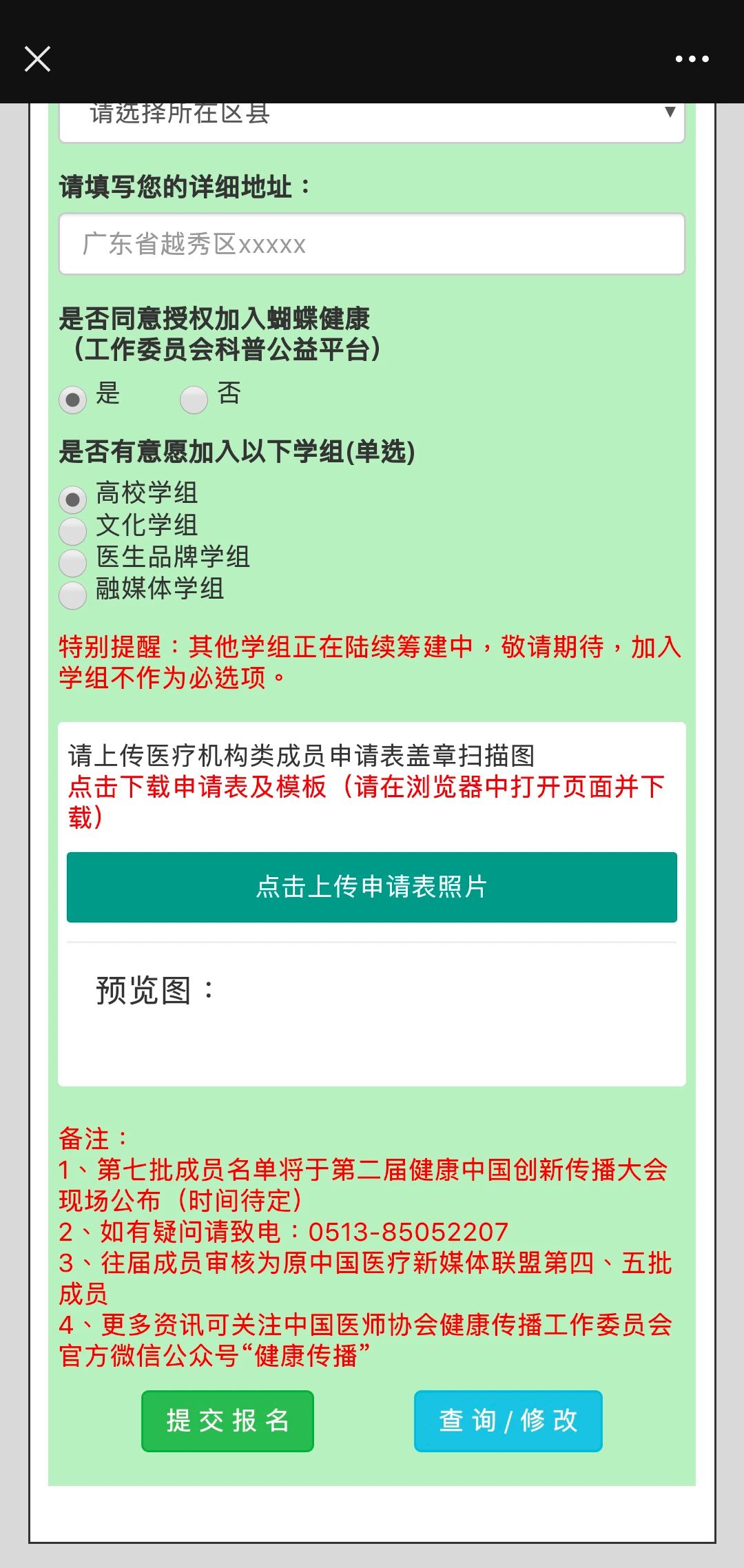 请选择所在区县

请填写您的详细地址：

广东省越秀区xxxxx

是否同意授权加入蝴蝶健康（工作委员会科普公益平台）

是 否

是否有意愿加入以下学组(单选)

高校学组
文化学组
医生品牌学组
融媒体学组

特别提醒：其他学组正在陆续筹建中，敬请期待，加入学组不作为必选项。

请上传医疗机构类成员申请表盖章扫描图
点击下载申请表及模板（请在浏览器中打开页面并下载）

点击上传申请表照片

预览图：

备注：
1、第七批成员名单将于第二届健康中国创新传播大会现场公布（时间待定）
2、如有疑问请致电：0513-85052207
3、往届成员审核为原中国医疗新媒体联盟第四、五批成员
4、更多资讯可关注中国医师协会健康传播工作委员会官方微信公众号“健康传播”

提交报名 查询/修改